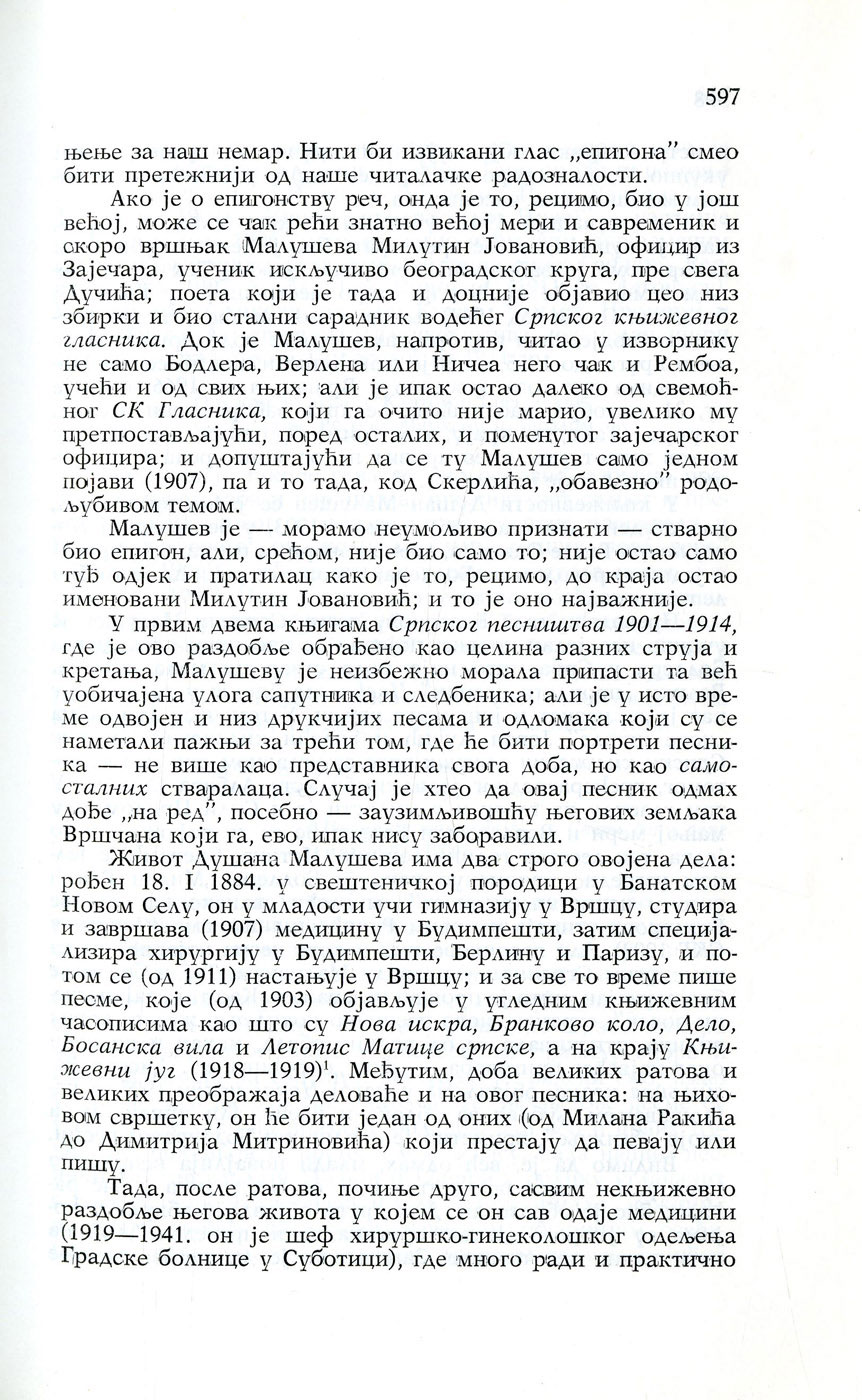 597

њење за наш немар. Нити би извикани глас „епигона” смео бити претежнији од наше читалачке радозналости.

Ако је о епигонству реч, онда је то, рецимо, био у још већој, може се чак рећи знатно већој мери и савременик и скоро вршњак Малушева Милутин Јовановић, официр из Зајечара, ученик искључиво београдског круга, пре свега Дучића; поета који је тада и доцније објавио цео низ збирки и био стални сарадник водећег Српског књижевног гласника. Док је Малушев, напротив, читао у изворнику не само Бодлера, Верлена или Ничеа него чак и Рембоа, учећи и од свих њих; али је ипак остао далеко од свемоћног СК Гласника, који га очито није марио, увелико му претпостављајући, поред осталих, и поменутог зајечарског официра; и допуштајући да се ту Малушев само једном појави (1907), па и то тада, код Скерлића, „обавезно” родољубивом темом.

Малушев је — морамо неумољиво признати — стварно био епигон, али, срећом, није био само то; није остао само туђ одјек и пратилац како је то, рецимо, до краја остао именовани Милутин Јовановић; и то је оно најважније.

У првим двема књигама Српског песништва 1901—1914, где је ово раздобље обрађено као целина разних струја и кретања, Малушеву је неизбежно морала припасти та већ уобичајена улога сапутника и следбеника; али је у исто време одвојен и низ друкчијих песама и одломака који су се наметали пажњи за трећи том, где ће бити портрети песника — не више као представника свога доба, но као самосталних стваралаца. Случај је хтео да овај песник одмах дође „на ред”, посебно — заузимљивошћу његових земљака Вршчана који га, ево, ипак нису заборавили.

Живот Душана Малушева има два строго овојена дела: рођен 18. I 1884. у свештеничкој породици у Банатском Новом Селу, он у младости учи гимназију у Вршцу, студира и завршава (1907) медицину у Будимпешти, затим специјализира хирургију у Будимпешти, Берлину и Паризу, и потом се (од 1911) настањује у Вршцу; и за све то време пише песме, које (од 1903) објављује у угледним књижевним часописима као што су Нова искра, Бранково коло, Дело, Босанска вила и Летопис Матице српске, а на крају Књижевни југ (1918—1919)$^1$. Међутим, доба великих ратова и великих преображаја деловаће и на овог песника: на њиховом свршетку, он ће бити један од оних (од Милана Ракића до Димитрија Митриновића) који престају да певају или пишу.

Тада, после ратова, почиње друго, сасвим некњижевно раздобље његова живота у којем се он сав одаје медицини (1919—1941. он је шеф хируршко-гинеколошког одељења Градске болнице у Суботици), где много ради и практично